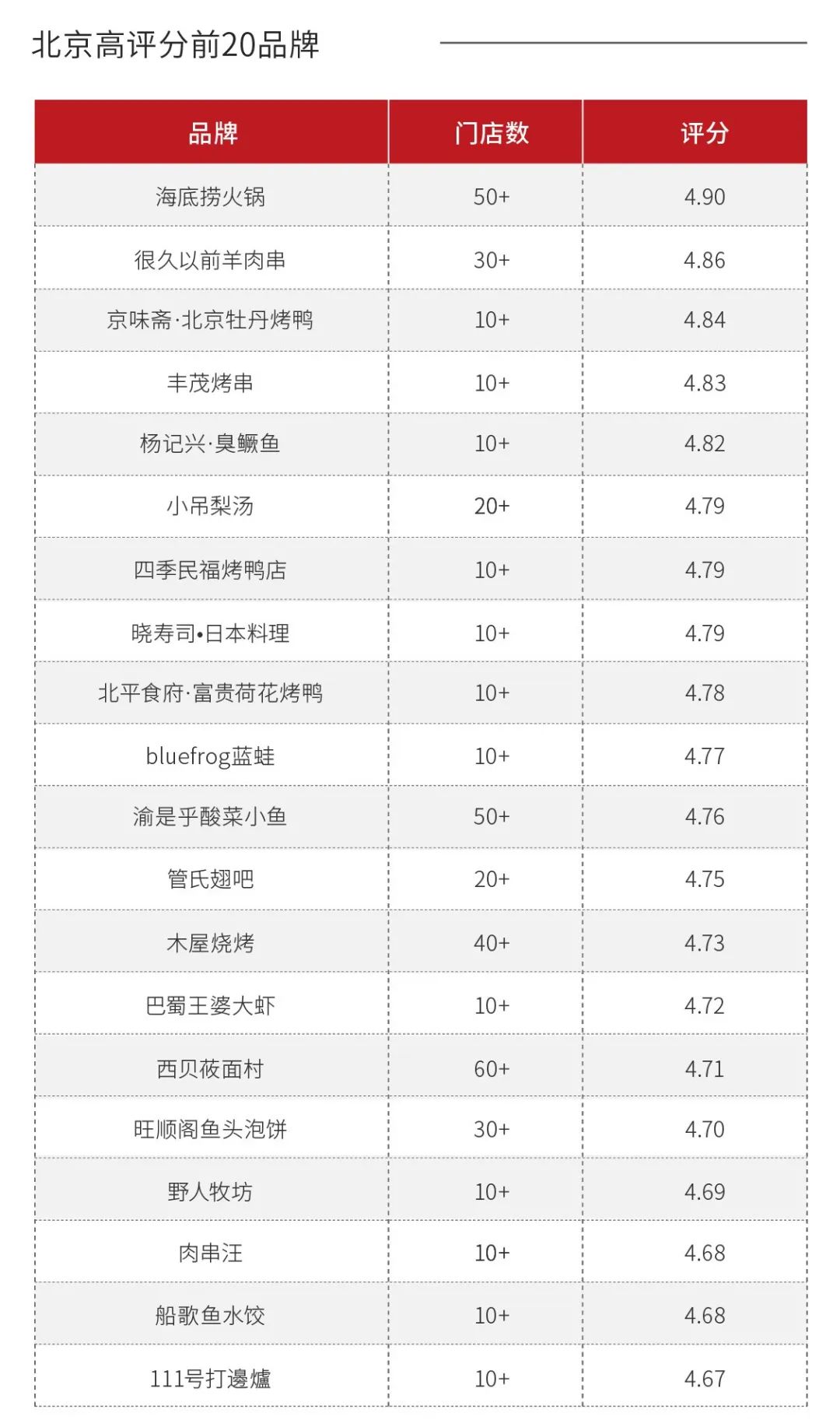 北京高评分前20品牌

| 品牌 | 门店数 | 评分 |
|---|---|---|
| 海底捞火锅 | 50+ | 4.90 |
| 很久以前羊肉串 | 30+ | 4.86 |
| 京味斋·北京牡丹烤鸭 | 10+ | 4.84 |
| 丰茂烤串 | 10+ | 4.83 |
| 杨记兴·臭鳜鱼 | 10+ | 4.82 |
| 小吊梨汤 | 20+ | 4.79 |
| 四季民福烤鸭店 | 10+ | 4.79 |
| 晓寿司•日本料理 | 10+ | 4.79 |
| 北平食府·富贵荷花烤鸭 | 10+ | 4.78 |
| bluefrog蓝蛙 | 10+ | 4.77 |
| 渝是乎酸菜小鱼 | 50+ | 4.76 |
| 管氏翅吧 | 20+ | 4.75 |
| 木屋烧烤 | 40+ | 4.73 |
| 巴蜀王婆大虾 | 10+ | 4.72 |
| 西贝莜面村 | 60+ | 4.71 |
| 旺顺阁鱼头泡饼 | 30+ | 4.70 |
| 野人牧坊 | 10+ | 4.69 |
| 肉串汪 | 10+ | 4.68 |
| 船歌鱼水饺 | 10+ | 4.68 |
| 111号打邊爐 | 10+ | 4.67 |